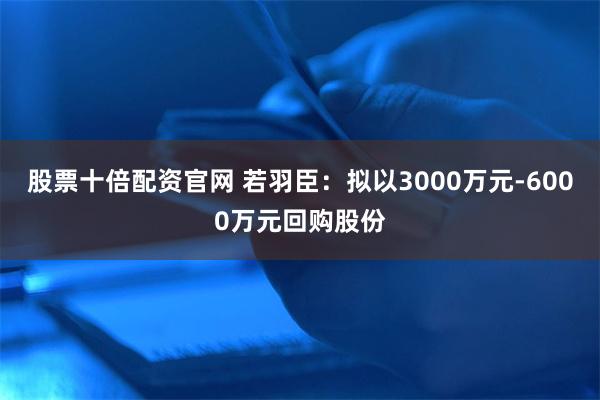 股票十倍配资官网 若羽臣：拟以3000万元-6000万元回购股份